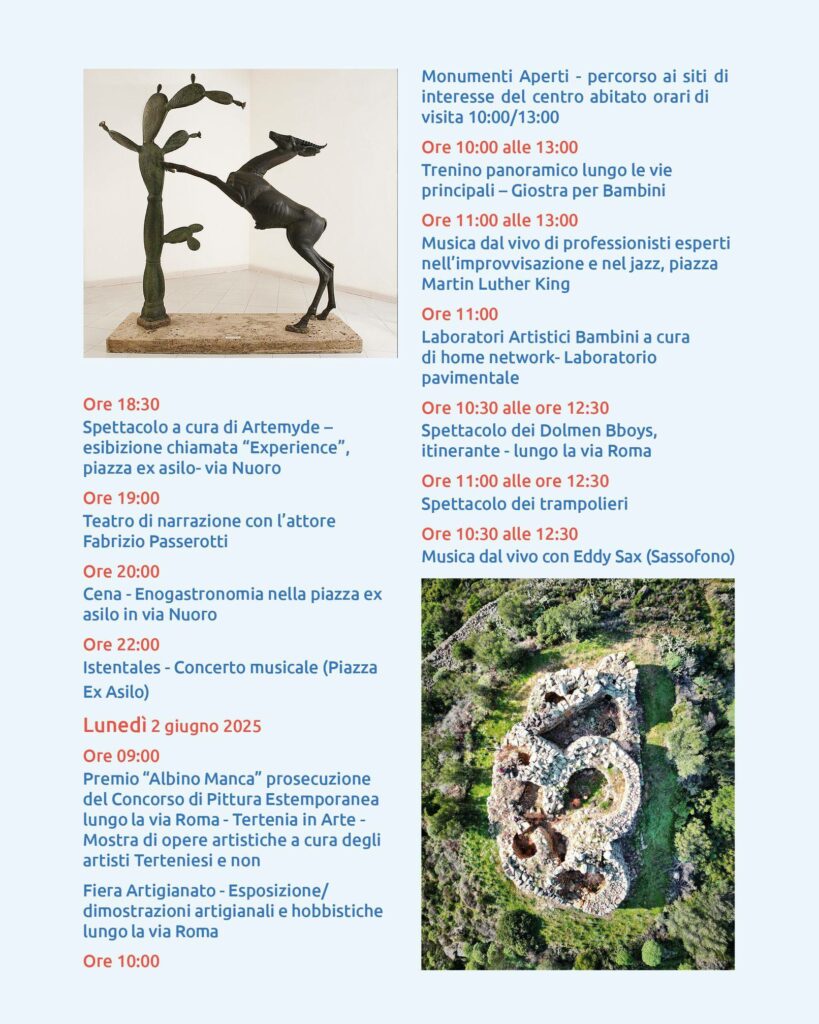 Ore 18:30
Spettacolo a cura di Artemyde – esibizione chiamata “Experience”, piazza ex asilo- via Nuoro

Ore 19:00
Teatro di narrazione con l’attore Fabrizio Passerotti

Ore 20:00
Cena - Enogastronomia nella piazza ex asilo in via Nuoro

Ore 22:00
Istentales - Concerto musicale (Piazza Ex Asilo)

Lunedì 2 giugno 2025

Ore 09:00
Premio “Albino Manca” prosecuzione del Concorso di Pittura Estemporanea lungo la via Roma - Tertenia in Arte - Mostra di opere artistiche a cura degli artisti Terteniesi e non

Fiera Artigianato - Esposizione/ dimostrazioni artigianali e hobbistiche lungo la via Roma

Ore 10:00

Monumenti Aperti - percorso ai siti di interesse del centro abitato orari di visita 10:00/13:00

Ore 10:00 alle 13:00
Trenino panoramico lungo le vie principali – Giostra per Bambini

Ore 11:00 alle 13:00
Musica dal vivo di professionisti esperti nell’improvvisazione e nel jazz, piazza Martin Luther King

Ore 11:00
Laboratori Artistici Bambini a cura di home network- Laboratorio pavimentale

Ore 10:30 alle ore 12:30
Spettacolo dei Dolmen Bboys, itinerante - lungo la via Roma

Ore 11:00 alle ore 12:30
Spettacolo dei trampolieri

Ore 10:30 alle 12:30
Musica dal vivo con Eddy Sax (Sassofono)